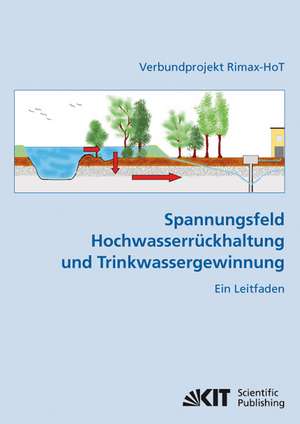 Verbundprojekt Rimax-HoT

Spannungsfeld Hochwasserrückhaltung und Trinkwassergewinnung

Ein Leitfaden

KIT Scientific Publishing